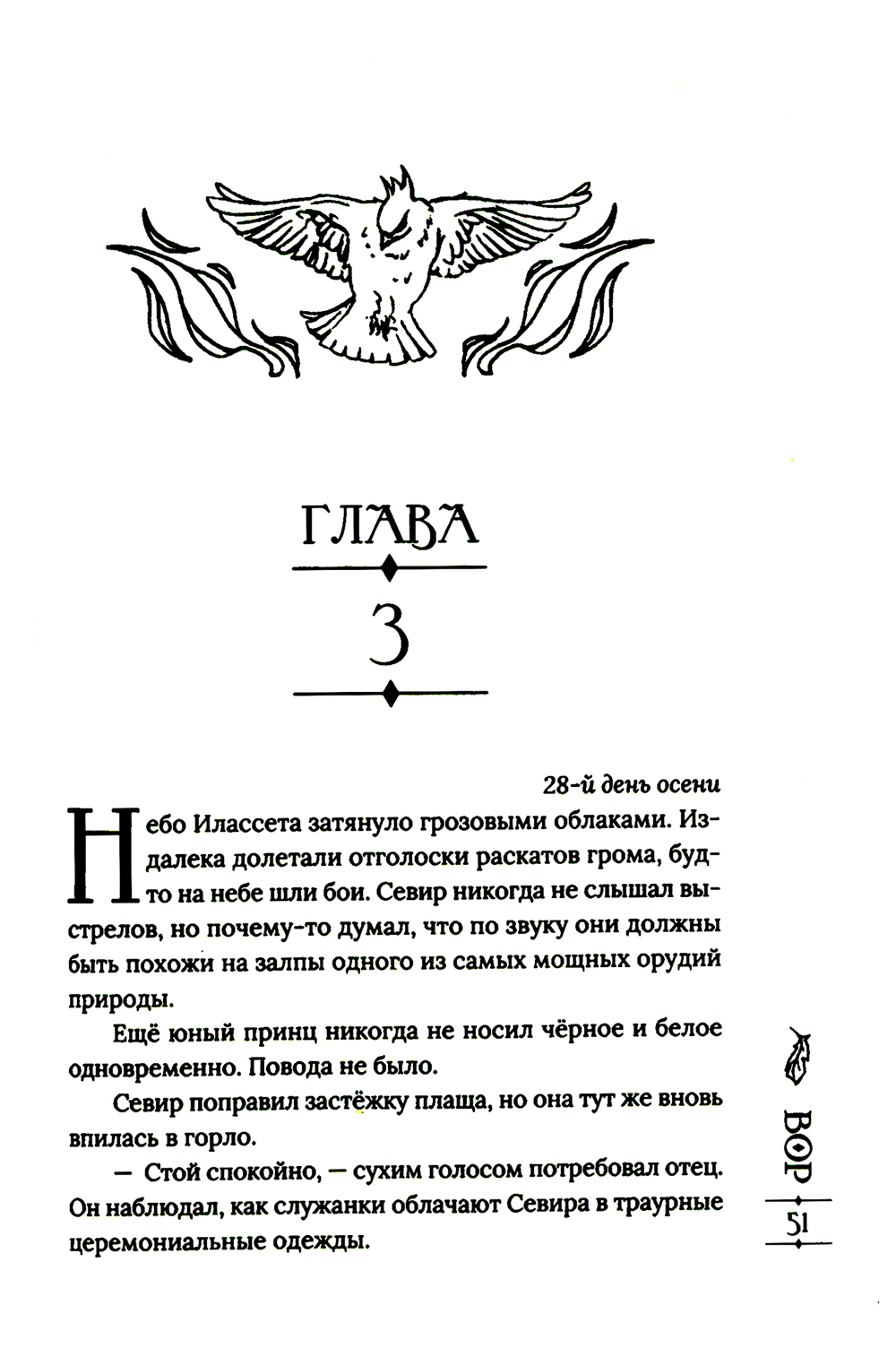 ГЛАВА

3

28-й день осени

Небо Илассета затянуло грозовыми облаками. Издалека долетали отголоски раскатов грома, будто на небе шли бои. Севир никогда не слышал выстрелов, но почему-то думал, что по звуку они должны быть похожи на залпы одного из самых мощных орудий природы.

Ещё юный принц никогда не носил чёрное и белое одновременно. Повода не было.

Севир поправил застёжку плаща, но она тут же вновь впилась в горло.

— Стой спокойно, — сухим голосом потребовал отец. Он наблюдал, как служанки облачают Севира в траурные церемониальные одежды.

ВОР

51